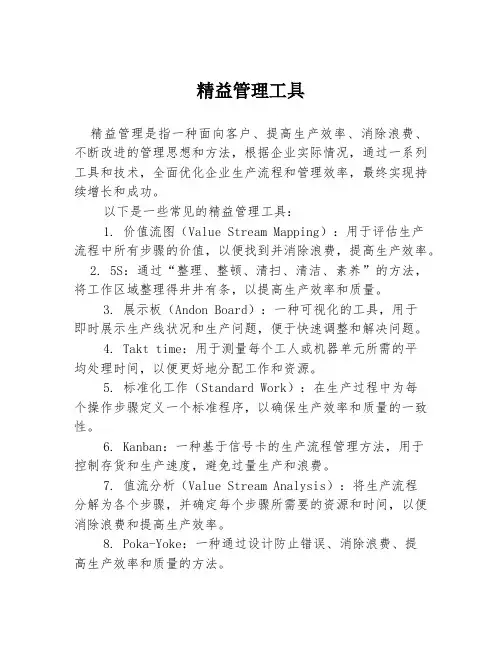 精益管理工具

精益管理是指一种面向客户、提高生产效率、消除浪费、不断改进的管理思想和方法，根据企业实际情况，通过一系列工具和技术，全面优化企业生产流程和管理效率，最终实现持续增长和成功。

以下是一些常见的精益管理工具：

1. 价值流图（Value Stream Mapping）：用于评估生产流程中所有步骤的价值，以便找到并消除浪费，提高生产效率。

2. 5S：通过“整理、整顿、清扫、清洁、素养”的方法，将工作区域整理得井井有条，以提高生产效率和质量。

3. 展示板（Andon Board）：一种可视化的工具，用于即时展示生产线状况和生产问题，便于快速调整和解决问题。

4. Takt time：用于测量每个工人或机器单元所需的平均处理时间，以便更好地分配工作和资源。

5. 标准化工作（Standard Work）：在生产过程中为每个操作步骤定义一个标准程序，以确保生产效率和质量的一致性。

6. Kanban：一种基于信号卡的生产流程管理方法，用于控制存货和生产速度，避免过量生产和浪费。

7. 值流分析（Value Stream Analysis）：将生产流程分解为各个步骤，并确定每个步骤所需要的资源和时间，以便消除浪费和提高生产效率。

8. Poka-Yoke：一种通过设计防止错误、消除浪费、提高生产效率和质量的方法。